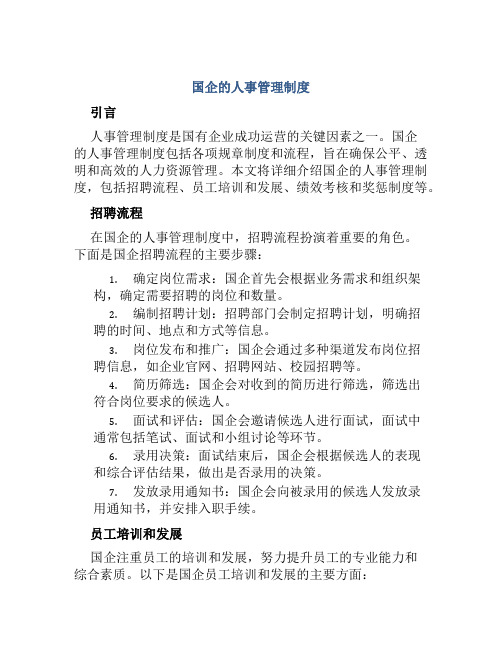 国企的人事管理制度

引言

人事管理制度是国有企业成功运营的关键因素之一。国企的人事管理制度包括各项规章制度和流程，旨在确保公平、透明和高效的人力资源管理。本文将详细介绍国企的人事管理制度，包括招聘流程、员工培训和发展、绩效考核和奖惩制度等。

招聘流程

在国企的人事管理制度中，招聘流程扮演着重要的角色。下面是国企招聘流程的主要步骤：

1. 确定岗位需求：国企首先会根据业务需求和组织架构，确定需要招聘的岗位和数量。

2. 编制招聘计划：招聘部门会制定招聘计划，明确招聘的时间、地点和方式等信息。

3. 岗位发布和推广：国企会通过多种渠道发布岗位招聘信息，如企业官网、招聘网站、校园招聘等。

4. 简历筛选：国企会对收到的简历进行筛选，筛选出符合岗位要求的候选人。

5. 面试和评估：国企会邀请候选人进行面试，面试中通常包括笔试、面试和小组讨论等环节。

6. 录用决策：面试结束后，国企会根据候选人的表现和综合评估结果，做出是否录用的决策。

7. 发放录用通知书：国企会向被录用的候选人发放录用通知书，并安排入职手续。

员工培训和发展

国企注重员工的培训和发展，努力提升员工的专业能力和综合素质。以下是国企员工培训和发展的主要方面：